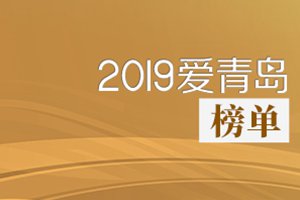 2019爱青岛
榜单